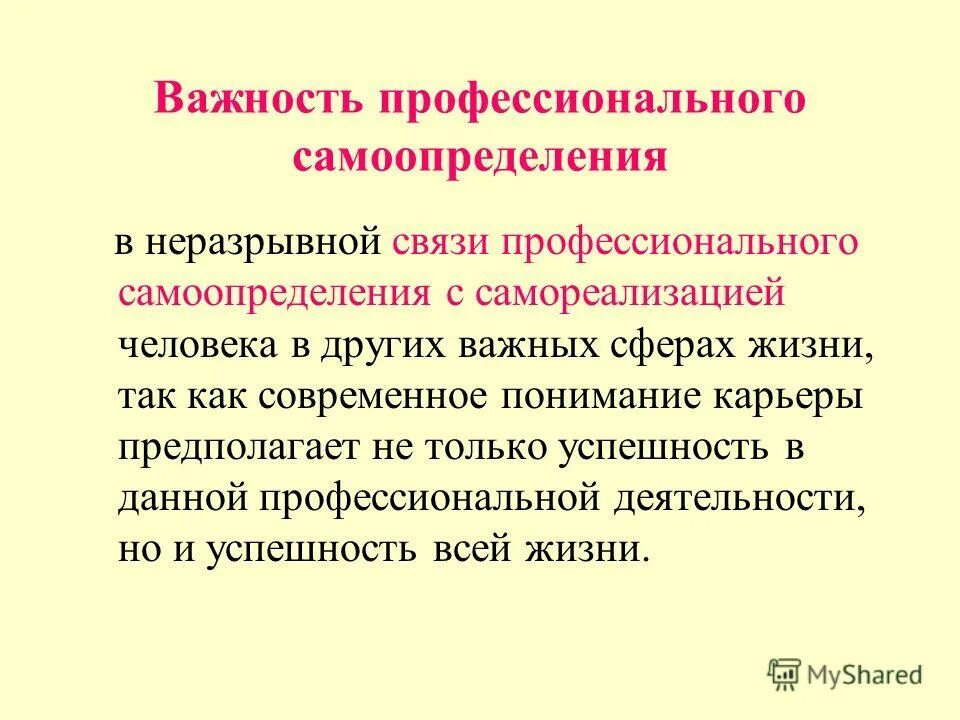 Важность профессионального самоопределения

в неразрывной связи профессионального самоопределения с самореализацией человека в других важных сферах жизни, так как современное понимание карьеры предполагает не только успешность в данной профессиональной деятельности, но и успешность всей жизни.

MyShared